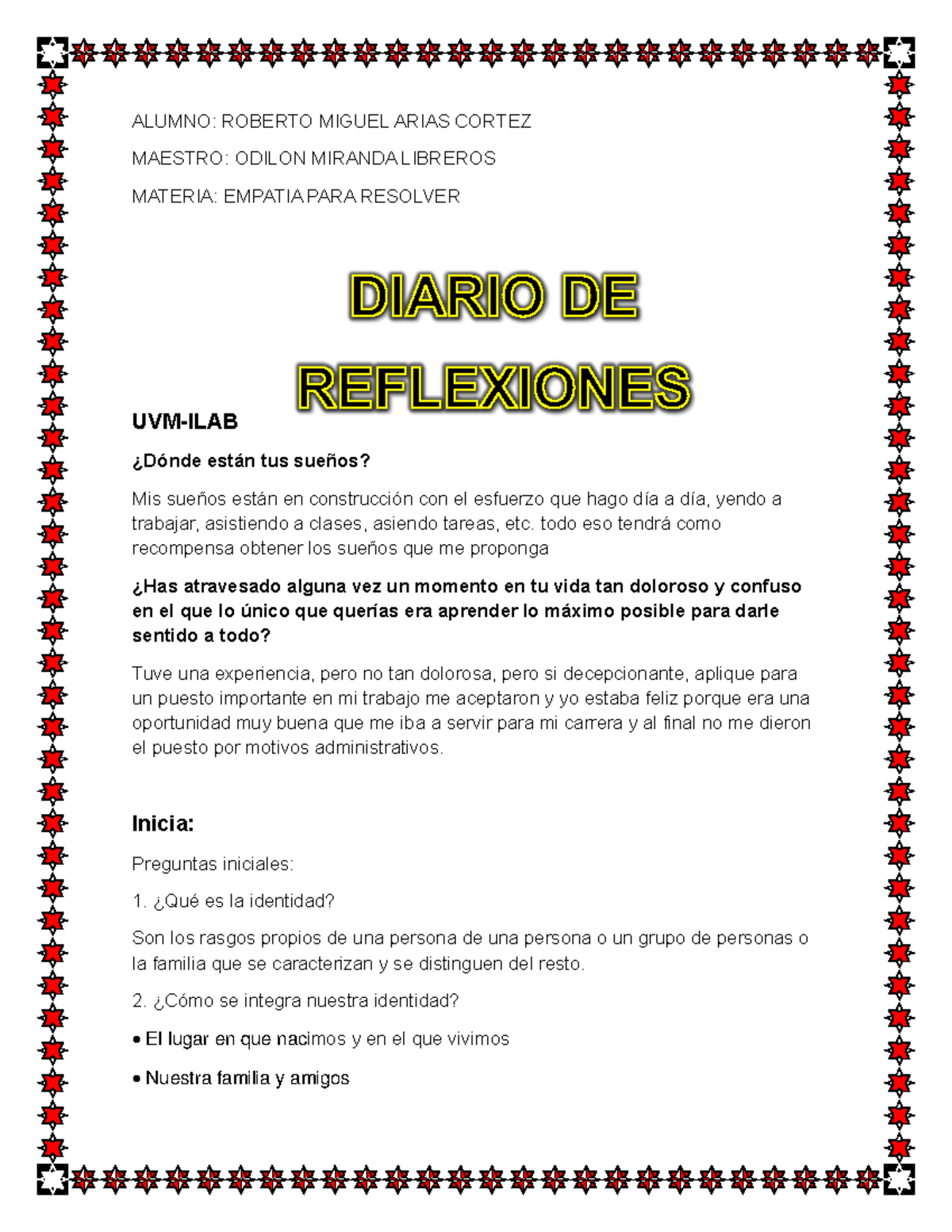 ALUMNO: ROBERTO MIGUEL ARIAS CORTEZ

MAESTRO: ODILON MIRANDA LIBREROS

MATERIA: EMPATIA PARA RESOLVER

DIARIO DE REFLEXIONES

UVM-ILAB

¿Dónde están tus sueños?

Mis sueños están en construcción con el esfuerzo que hago día a día, yendo a trabajar, asistiendo a clases, asiendo tareas, etc. todo eso tendrá como recompensa obtener los sueños que me proponga

¿Has atravesado alguna vez un momento en tu vida tan doloroso y confuso en el que lo único que querías era aprender lo máximo posible para darle sentido a todo?

Tuve una experiencia, pero no tan dolorosa, pero si decepcionante, aplique para un puesto importante en mi trabajo me aceptaron y yo estaba feliz porque era una oportunidad muy buena que me iba a servir para mi carrera y al final no me dieron el puesto por motivos administrativos.

Inicia:

Preguntas iniciales:

1. ¿Qué es la identidad?

Son los rasgos propios de una persona de una persona o un grupo de personas o la familia que se caracterizan y se distinguen del resto.

2. ¿Cómo se integra nuestra identidad?

• El lugar en que nacimos y en el que vivimos

• Nuestra familia y amigos